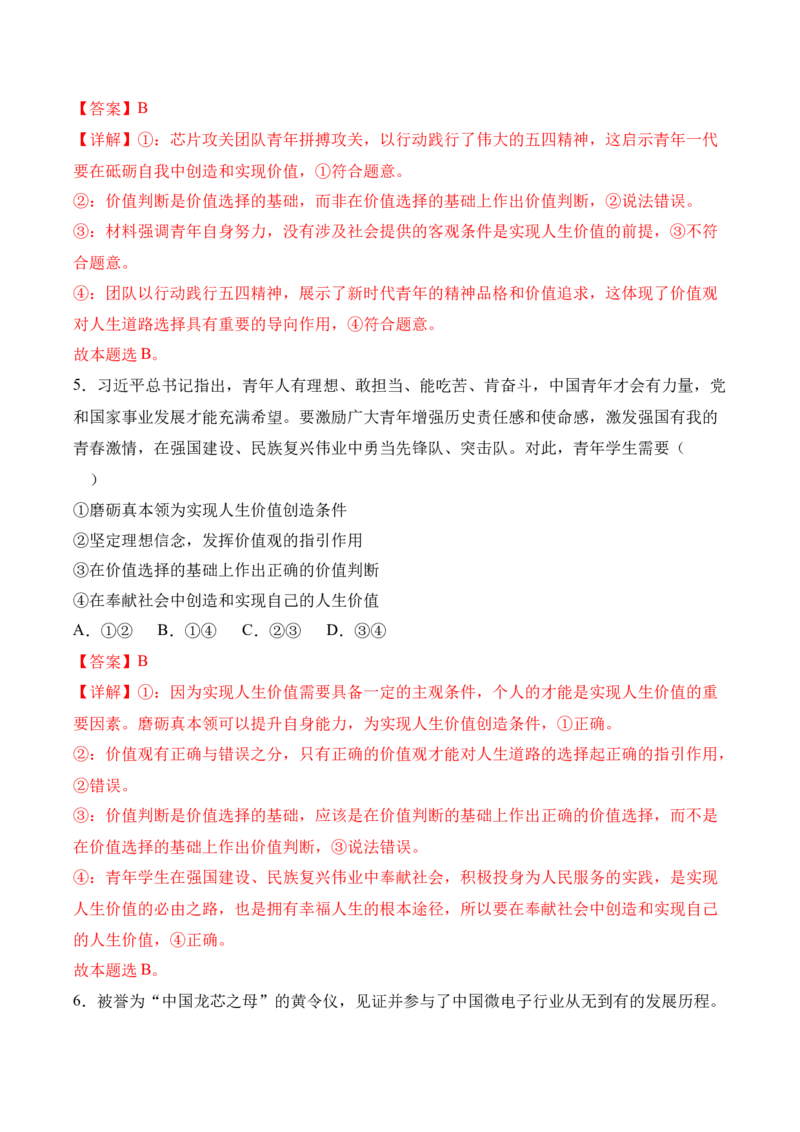 【答案】B

【详解】①：芯片攻关团队青年拼搏攻关，以行动践行了伟大的五四精神，这启示青年一代要在砥砺自我中创造和实现价值，①符合题意。

②：价值判断是价值选择的基础，而非在价值选择的基础上作出价值判断，②说法错误。

③：材料强调青年自身努力，没有涉及社会提供的客观条件是实现人生价值的前提，③不符合题意。

④：团队以行动践行五四精神，展示了新时代青年的精神品格和价值追求，这体现了价值观对人生道路选择具有重要的导向作用，④符合题意。

故本题选B。

5．习近平总书记指出，青年人有理想、敢担当、能吃苦、肯奋斗，中国青年才会有力量，党和国家事业发展才能充满希望。要激励广大青年增强历史责任感和使命感，激发强国有我的青春激情，在强国建设、民族复兴伟业中勇当先锋队、突击队。对此，青年学生需要（　）

①磨砺真本领为实现人生价值创造条件

②坚定理想信念，发挥价值观的指引作用

③在价值选择的基础上作出正确的价值判断

④在奉献社会中创造和实现自己的人生价值

A．①②　B．①④　C．②③　D．③④

【答案】B

【详解】①：因为实现人生价值需要具备一定的主观条件，个人的才能是实现人生价值的重要因素。磨砺真本领可以提升自身能力，为实现人生价值创造条件，①正确。

②：价值观有正确与错误之分，只有正确的价值观才能对人生道路的选择起正确的指引作用，②错误。

③：价值判断是价值选择的基础，应该是在价值判断的基础上作出正确的价值选择，而不是在价值选择的基础上作出价值判断，③说法错误。

④：青年学生在强国建设、民族复兴伟业中奉献社会，积极投身为人民服务的实践，是实现人生价值的必由之路，也是拥有幸福人生的根本途径，所以要在奉献社会中创造和实现自己的人生价值，④正确。

故本题选B。

6．被誉为“中国龙芯之母”的黄令仪，见证并参与了中国微电子行业从无到有的发展历程。